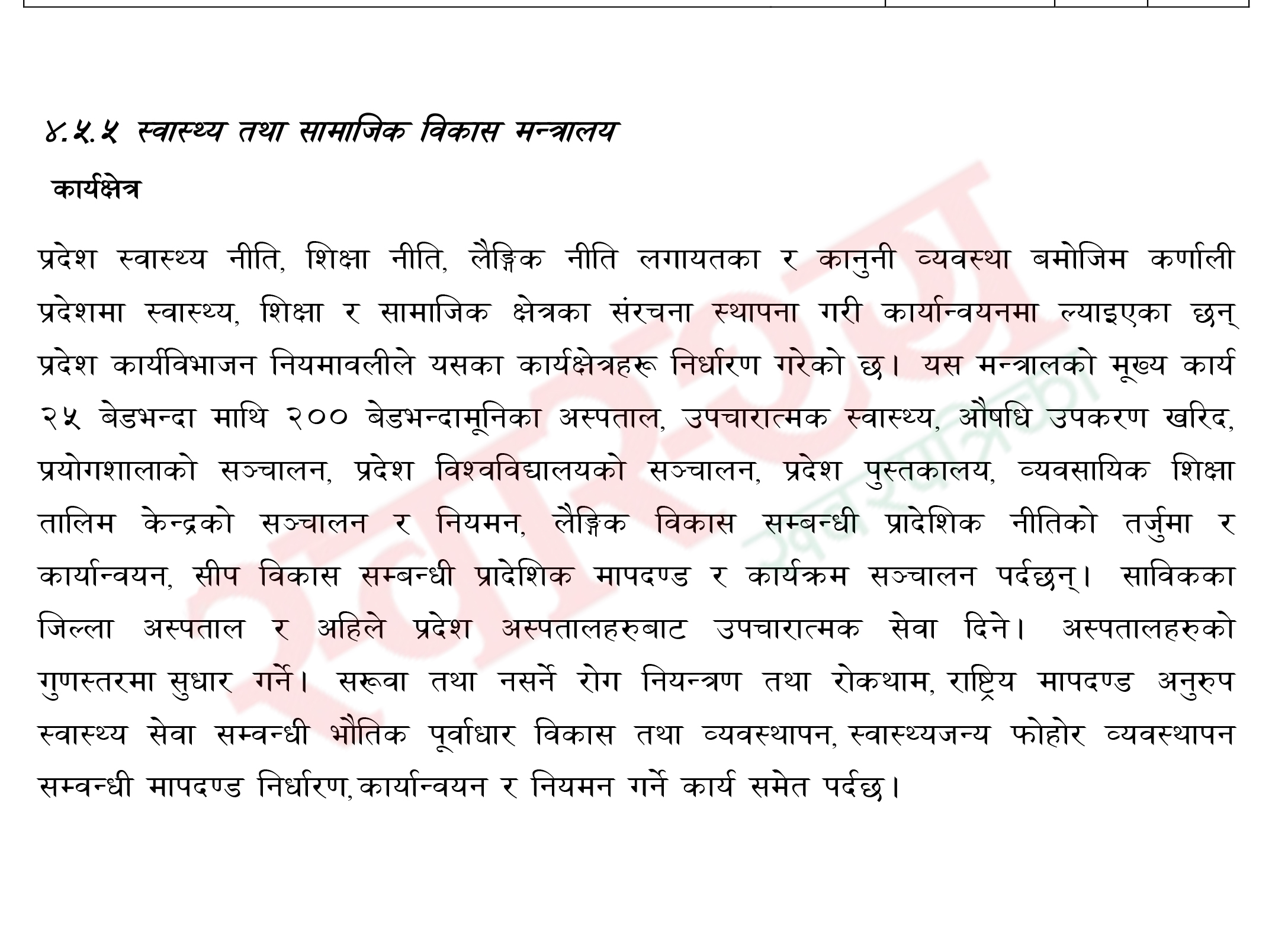 ४.५.५ स्वास्थ्य तथा सामाजिक विकास मन्त्रालय

कार्यक्षेत्र

प्रदेश स्वास्थ्य नीति, शिक्षा नीति, लैङ्गिक नीति लगायतका र कानुनी व्यवस्था बमोजिम कर्णाली प्रदेशमा स्वास्थ्य, शिक्षा र सामाजिक क्षेत्रका संरचना स्थापना गरी कार्यान्वयनमा ल्याइएका छन् प्रदेश कार्यविभाजन नियमावलीले यसका कार्यक्षेत्रहरू निर्धारण गरेको छ। यस मन्त्रालको मूख्य कार्य २५ बेडभन्दा माथि २०० बेडभन्दामूनिका अस्पताल, उपचारात्मक स्वास्थ्य, औषधि उपकरण खरिद, प्रयोगशालाको सञ्चालन, प्रदेश विश्वविद्यालयको सञ्चालन, प्रदेश पुस्तकालय, व्यवसायिक शिक्षा तालिम केन्द्रको सञ्चालन र नियमन, लैङ्गिक विकास सम्बन्धी प्रादेशिक नीतिको तर्जुमा र कार्यान्वयन, सीप विकास सम्बन्धी प्रादेशिक मापदण्ड र कार्यक्रम सञ्चालन पर्दछन्। साविकका जिल्ला अस्पताल र अहिले प्रदेश अस्पतालहरुबाट उपचारात्मक सेवा दिने। अस्पतालहरुको गुणस्तरमा सुधार गर्ने। सरूवा तथा नसर्ने रोग नियन्त्रण तथा रोकथाम, राष्ट्रिय मापदण्ड अनुरुप स्वास्थ्य सेवा सम्वन्धी भौतिक पूर्वाधार विकास तथा व्यवस्थापन, स्वास्थ्यजन्य फोहोर व्यवस्थापन सम्वन्धी मापदण्ड निर्धारण, कार्यान्वयन र नियमन गर्ने कार्य समेत पर्दछ।